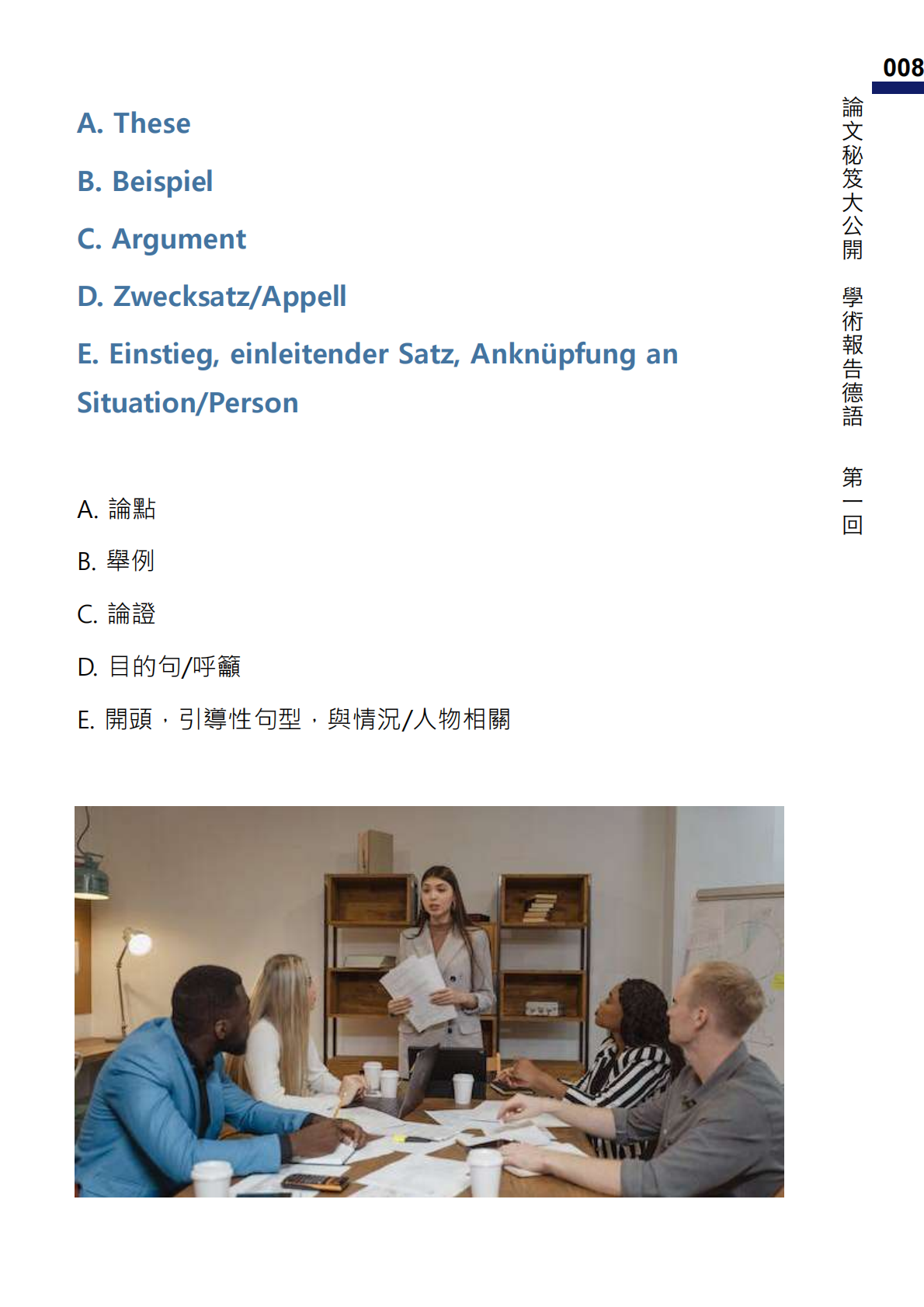 008

論文秘笈大公開 學術報告德語 第一回

A. These

B. Beispiel

C. Argument

D. Zwecksatz/Appell

E. Einstieg, einleitender Satz, Anknüpfung an Situation/Person

A. 論點

B. 舉例

C. 論證

D. 目的句/呼籲

E. 開頭，引導性句型，與情況/人物相關